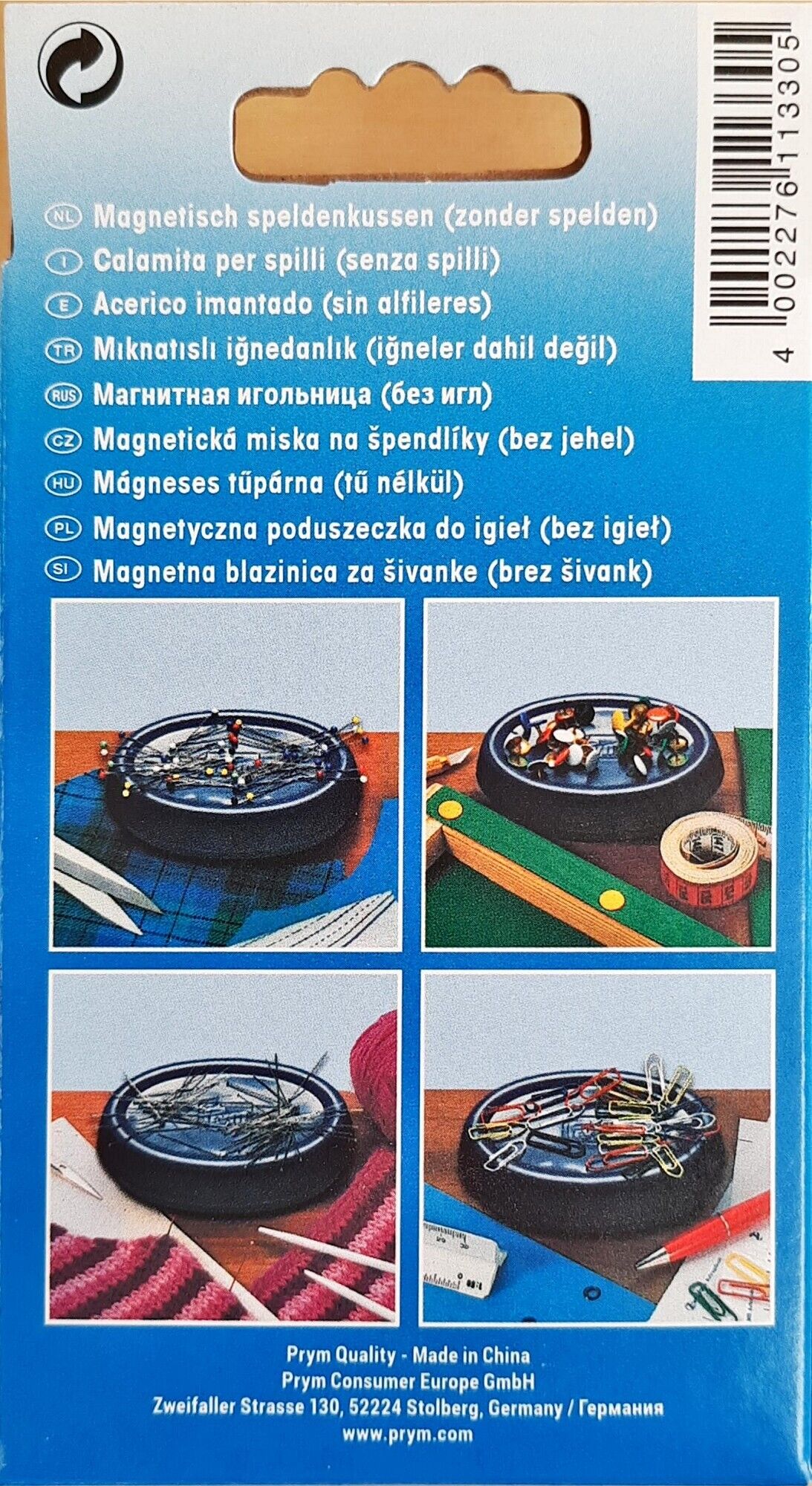 4 002276 113305

NL Magnetisch speldenkussen (zonder spelden)
I Calamita per spilli (senza spilli)
E Acerico imantado (sin alfileres)
TR Mıknatıslı iğnedanlık (iğneler dahil değil)
RUS Магнитная игольница (без игл)
CZ Magnetická miska na špendlíky (bez jehel)
HU Mágneses tűpárna (tű nélkül)
PL Magnetyczna poduszeczka do igieł (bez igieł)
SI Magnetna blazinica za šivanke (brez šivank)

Prym Quality - Made in China
Prym Consumer Europe GmbH
Zweifaller Strasse 130, 52224 Stolberg, Germany / Германия
www.prym.com